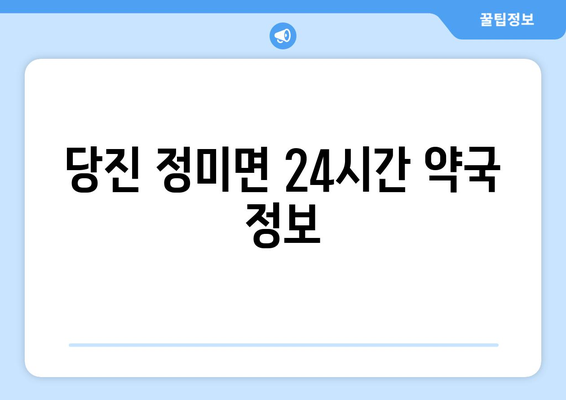 꿀팁정보

당진 정미면 24시간 약국 정보